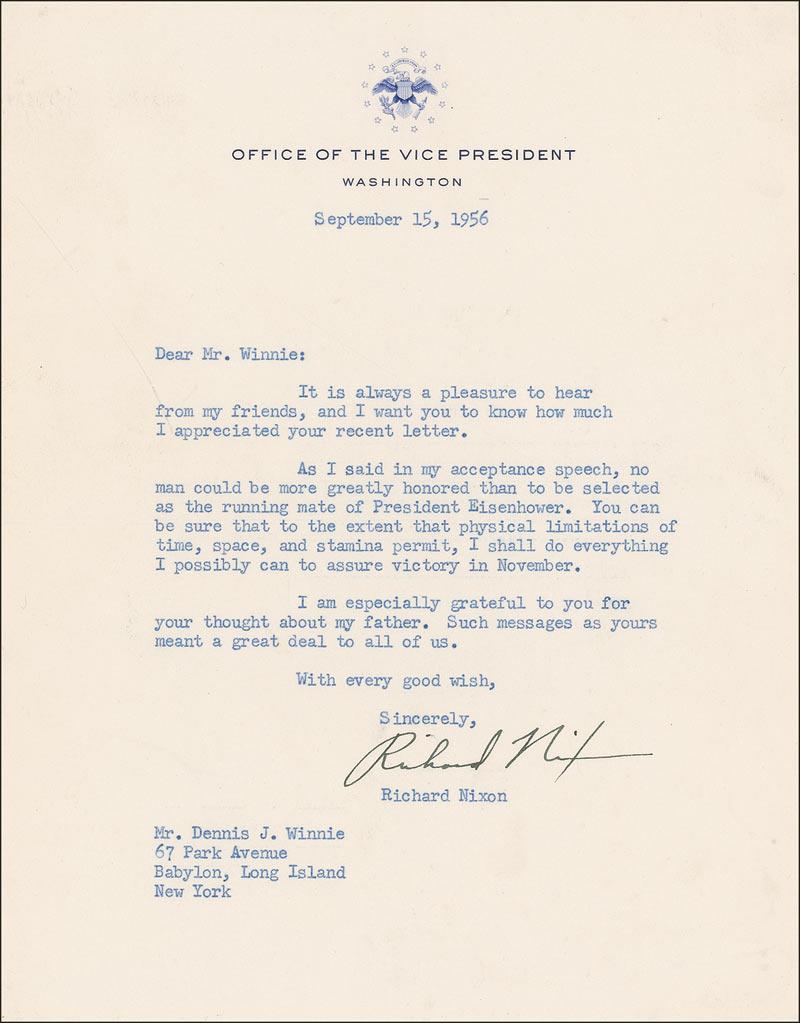 OFFICE OF THE VICE PRESIDENT
WASHINGTON

September 15, 1956

Dear Mr. Winnie:

It is always a pleasure to hear from my friends, and I want you to know how much I appreciated your recent letter.

As I said in my acceptance speech, no man could be more greatly honored than to be selected as the running mate of President Eisenhower. You can be sure that to the extent that physical limitations of time, space, and stamina permit, I shall do everything I possibly can to assure victory in November.

I am especially grateful to you for your thought about my father. Such messages as yours meant a great deal to all of us.

With every good wish,

Sincerely,

Richard Nixon

Richard Nixon

Mr. Dennis J. Winnie
67 Park Avenue
Babylon, Long Island
New York